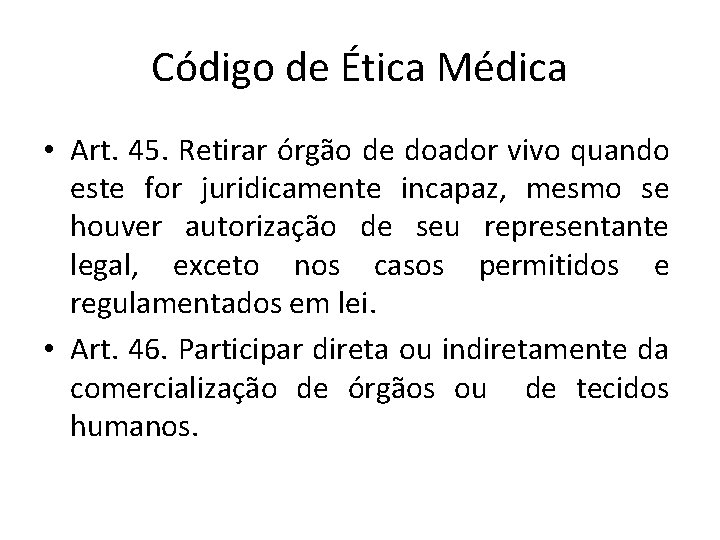 Código de Ética Médica

• Art. 45. Retirar órgão de doador vivo quando este for juridicamente incapaz, mesmo se houver autorização de seu representante legal, exceto nos casos permitidos e regulamentados em lei.

• Art. 46. Participar direta ou indiretamente da comercialização de órgãos ou de tecidos humanos.